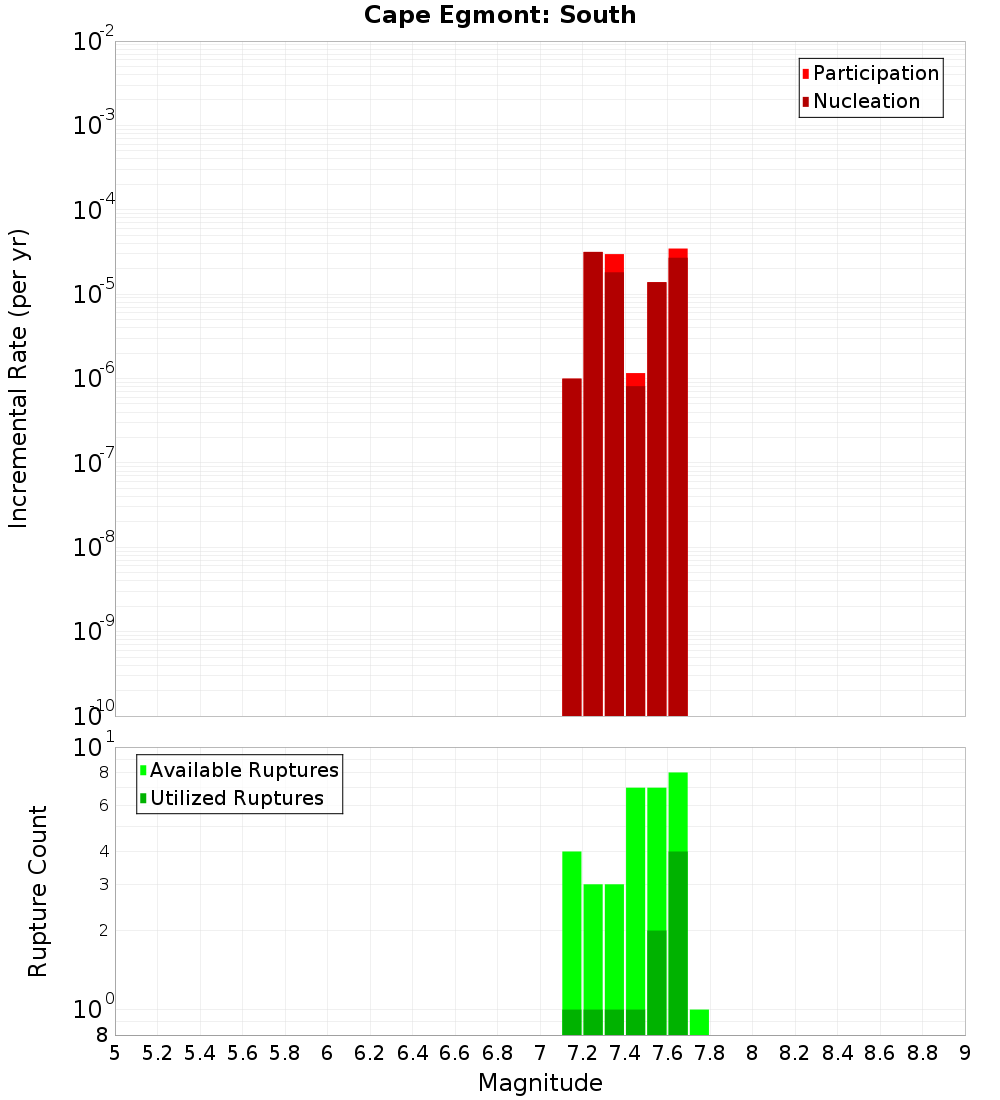 Cape Egmont: South

Participation
Nucleation

Incremental Rate (per yr)

$10^{-2}$
$10^{-3}$
$10^{-4}$
$10^{-5}$
$10^{-6}$
$10^{-7}$
$10^{-8}$
$10^{-9}$
$10^{-10}$

Available Ruptures
Utilized Ruptures

Rupture Count

$10^{1}$
8
6
4
3
2
$10^{0}$
8

5 5.2 5.4 5.6 5.8 6 6.2 6.4 6.6 6.8 7 7.2 7.4 7.6 7.8 8 8.2 8.4 8.6 8.8 9

Magnitude